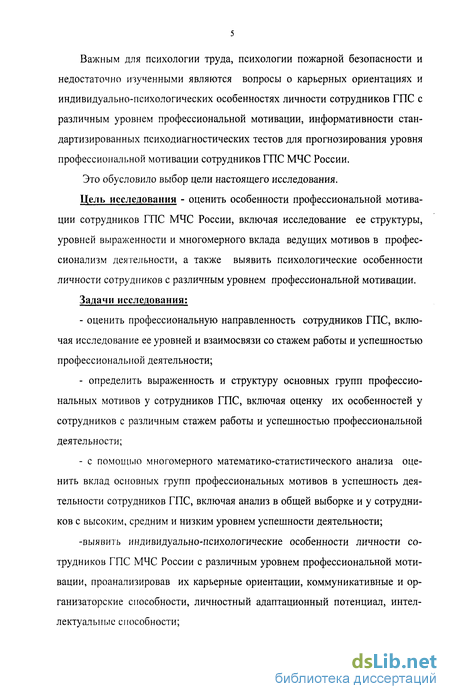 5

Важным для психологии труда, психологии пожарной безопасности и недостаточно изученными являются вопросы о карьерных ориентациях и индивидуально-психологических особенностях личности сотрудников ГПС с различным уровнем профессиональной мотивации, информативности стандартизированных психодиагностических тестов для прогнозирования уровня профессиональной мотивации сотрудников ГПС МЧС России.

Это обусловило выбор цели настоящего исследования.

Цель исследования - оценить особенности профессиональной мотивации сотрудников ГПС МЧС России, включая исследование ее структуры, уровней выраженности и многомерного вклада ведущих мотивов в профессионализм деятельности, а также выявить психологические особенности личности сотрудников с различным уровнем профессиональной мотивации.

Задачи исследования:

- оценить профессиональную направленность сотрудников ГПС, включая исследование ее уровней и взаимосвязи со стажем работы и успешностью профессиональной деятельности;

- определить выраженность и структуру основных групп профессиональных мотивов у сотрудников ГПС, включая оценку их особенностей у сотрудников с различным стажем работы и успешностью профессиональной деятельности;

- с помощью многомерного математико-статистического анализа оценить вклад основных групп профессиональных мотивов в успешность деятельности сотрудников ГПС, включая анализ в общей выборке и у сотрудников с высоким, средним и низким уровнем успешности деятельности;

-выявить индивидуально-психологические особенности личности сотрудников ГПС МЧС России с различным уровнем профессиональной мотивации, проанализировав их карьерные ориентации, коммуникативные и организаторские способности, личностный адаптационный потенциал, интеллектуальные способности;

dsLib.net
библиотека диссертаций